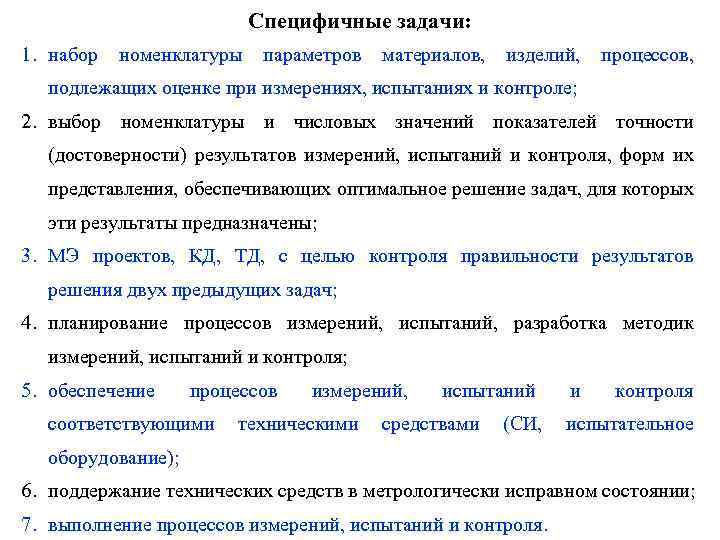 Специфичные задачи:

1. набор номенклатуры параметров материалов, изделий, процессов, подлежащих оценке при измерениях, испытаниях и контроле;
2. выбор номенклатуры и числовых значений показателей точности (достоверности) результатов измерений, испытаний и контроля, форм их представления, обеспечивающих оптимальное решение задач, для которых эти результаты предназначены;
3. МЭ проектов, КД, ТД, с целью контроля правильности результатов решения двух предыдущих задач;
4. планирование процессов измерений, испытаний, разработка методик измерений, испытаний и контроля;
5. обеспечение процессов измерений, испытаний и контроля соответствующими техническими средствами (СИ, испытательное оборудование);
6. поддержание технических средств в метрологически исправном состоянии;
7. выполнение процессов измерений, испытаний и контроля.